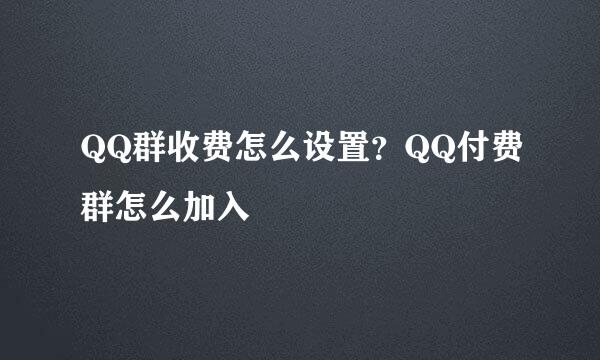 QQ群收费怎么设置？QQ付费群怎么加入